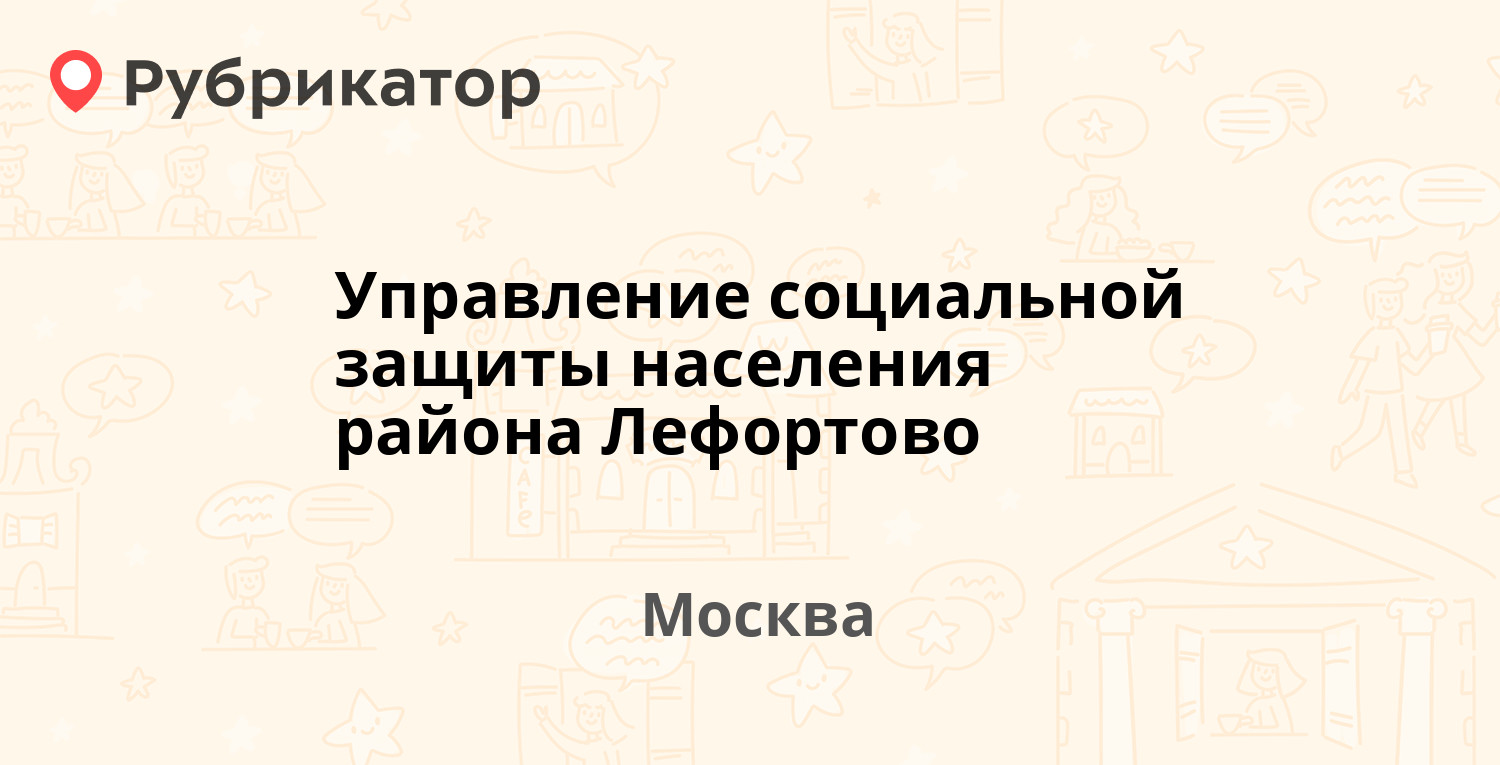 Рубрикатор

Управление социальной защиты населения района Лефортово

Москва